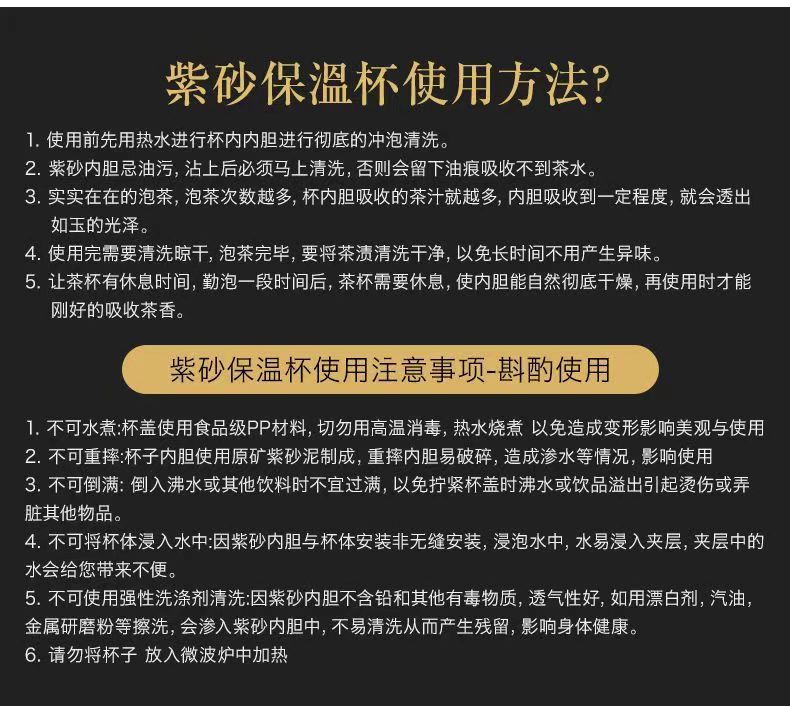 紫砂保温杯使用方法?

1. 使用前先用热水进行杯内内胆进行彻底的冲泡清洗。
2. 紫砂内胆忌油污, 沾上后必须马上清洗, 否则会留下油痕吸收不到茶水。
3. 实实在在的泡茶, 泡茶次数越多, 杯内胆吸收的茶汁就越多, 内胆吸收到一定程度, 就会透出如玉的光泽。
4. 使用完需要清洗晾干, 泡茶完毕, 要将茶渍清洗干净, 以免长时间不用产生异味。
5. 让茶杯有休息时间, 勤泡一段时间后, 茶杯需要休息, 使内胆能自然彻底干燥, 再使用时才能刚好的吸收茶香。

紫砂保温杯使用注意事项-斟酌使用

1. 不可水煮:杯盖使用食品级PP材料, 切勿用高温消毒, 热水烧煮 以免造成变形影响美观与使用
2. 不可重摔:杯子内胆使用原矿紫砂泥制成, 重摔内胆易破碎, 造成渗水等情况, 影响使用
3. 不可倒满: 倒入沸水或其他饮料时不宜过满, 以免拧紧杯盖时沸水或饮品溢出引起烫伤或弄脏其他物品。
4. 不可将杯体浸入水中:因紫砂内胆与杯体安装非无缝安装, 浸泡水中, 水易浸入夹层, 夹层中的水会给您带来不便。
5. 不可使用强性洗涤剂清洗:因紫砂内胆不含铅和其他有毒物质, 透气性好, 如用漂白剂, 汽油, 金属研磨粉等擦洗, 会渗入紫砂内胆中, 不易清洗从而产生残留, 影响身体健康。
6. 请勿将杯子 放入微波炉中加热